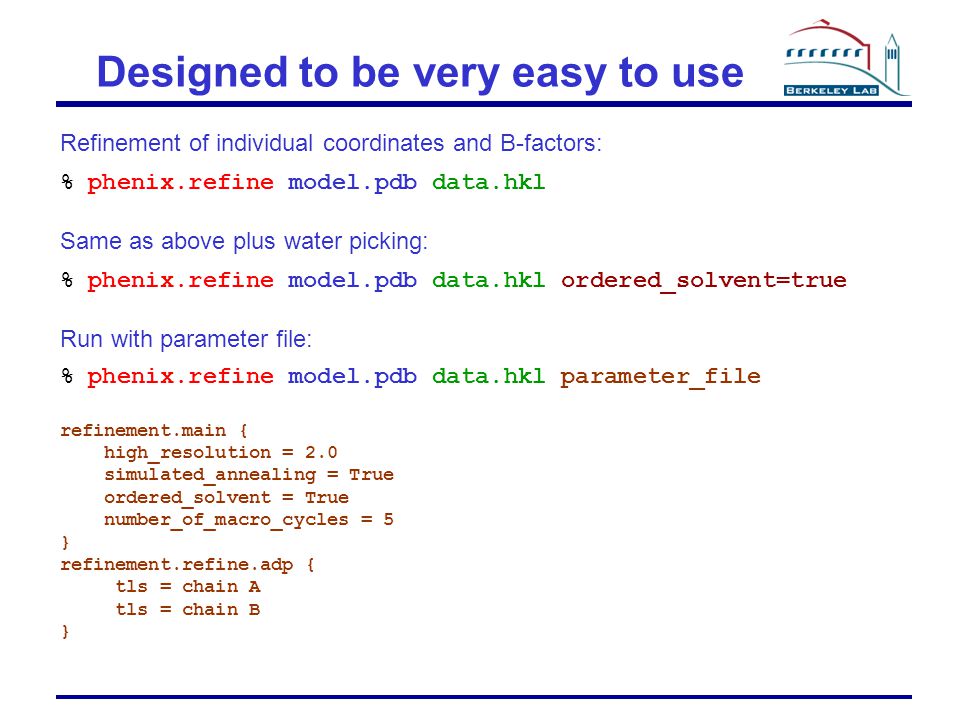 Designed to be very easy to use

BERKELEY LAB

Refinement of individual coordinates and B-factors:

% phenix.refine model.pdb data.hkl

Same as above plus water picking:

% phenix.refine model.pdb data.hkl ordered_solvent=true

Run with parameter file:

% phenix.refine model.pdb data.hkl parameter_file

refinement.main {
high_resolution = 2.0
simulated_annealing = True
ordered_solvent = True
number_of_macro_cycles = 5
}
refinement.refine.adp {
tls = chain A
tls = chain B
}